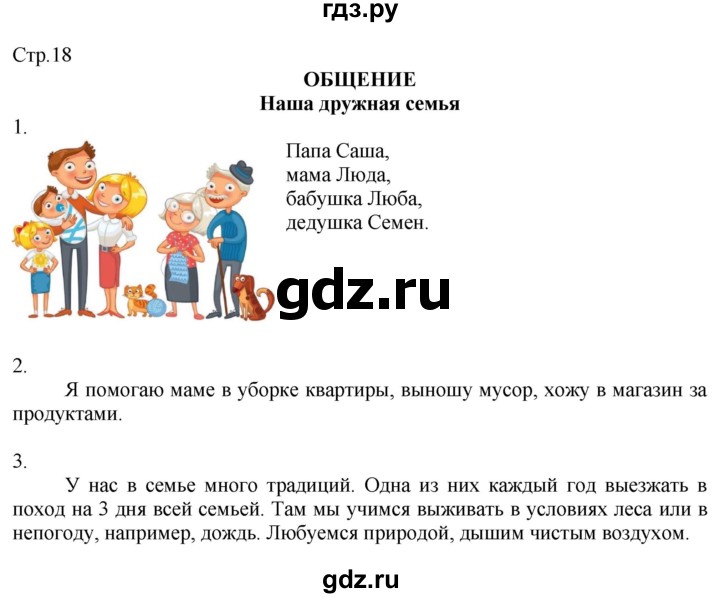 гдз.ру

Стр.18

ОБЩЕНИЕ
Наша дружная семья

1.

Папа Саша,
мама Люда,
бабушка Люба,
дедушка Семен.

gdz.ru

2.

Я помогаю маме в уборке квартиры, выношу мусор, хожу в магазин за продуктами.

3.

У нас в семье много традиций. Одна из них каждый год выезжать в поход на 3 дня всей семьей. Там мы учимся выживать в условиях леса или в непогоду, например, дождь. Любуемся природой, дышим чистым воздухом.

gdz.ru